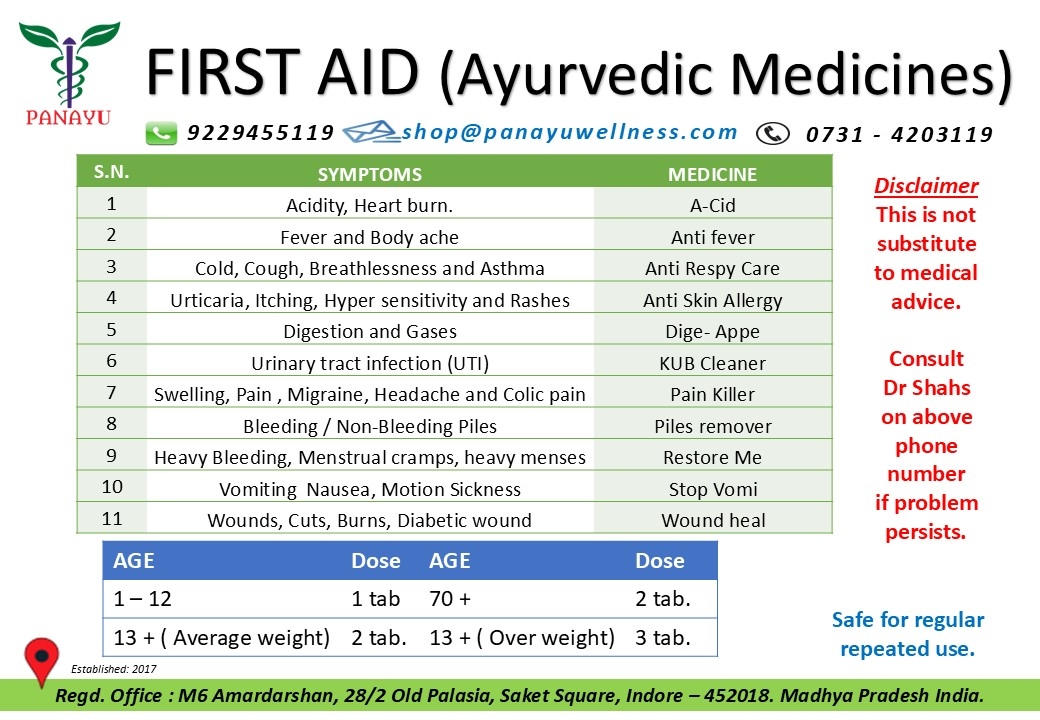 PANAYU

FIRST AID (Ayurvedic Medicines)

9229455119 shop@panayuwellness.com 0731 - 4203119

| S.N. | SYMPTOMS | MEDICINE |
|---|---|---|
| 1 | Acidity, Heart burn. | A-Cid |
| 2 | Fever and Body ache | Anti fever |
| 3 | Cold, Cough, Breathlessness and Asthma | Anti Respy Care |
| 4 | Urticaria, Itching, Hyper sensitivity and Rashes | Anti Skin Allergy |
| 5 | Digestion and Gases | Dige- Appe |
| 6 | Urinary tract infection (UTI) | KUB Cleaner |
| 7 | Swelling, Pain , Migraine, Headache and Colic pain | Pain Killer |
| 8 | Bleeding / Non-Bleeding Piles | Piles remover |
| 9 | Heavy Bleeding, Menstrual cramps, heavy menses | Restore Me |
| 10 | Vomiting Nausea, Motion Sickness | Stop Vomi |
| 11 | Wounds, Cuts, Burns, Diabetic wound | Wound heal |

Disclaimer
This is not substitute to medical advice.

Consult Dr Shahs on above phone number if problem persists.

| AGE | Dose | AGE | Dose |
|---|---|---|---|
| 1 – 12 | 1 tab | 70 + | 2 tab. |
| 13 + ( Average weight) | 2 tab. | 13 + ( Over weight) | 3 tab. |

Safe for regular repeated use.

Established: 2017

Regd. Office : M6 Amardarshan, 28/2 Old Palasia, Saket Square, Indore – 452018. Madhya Pradesh India.